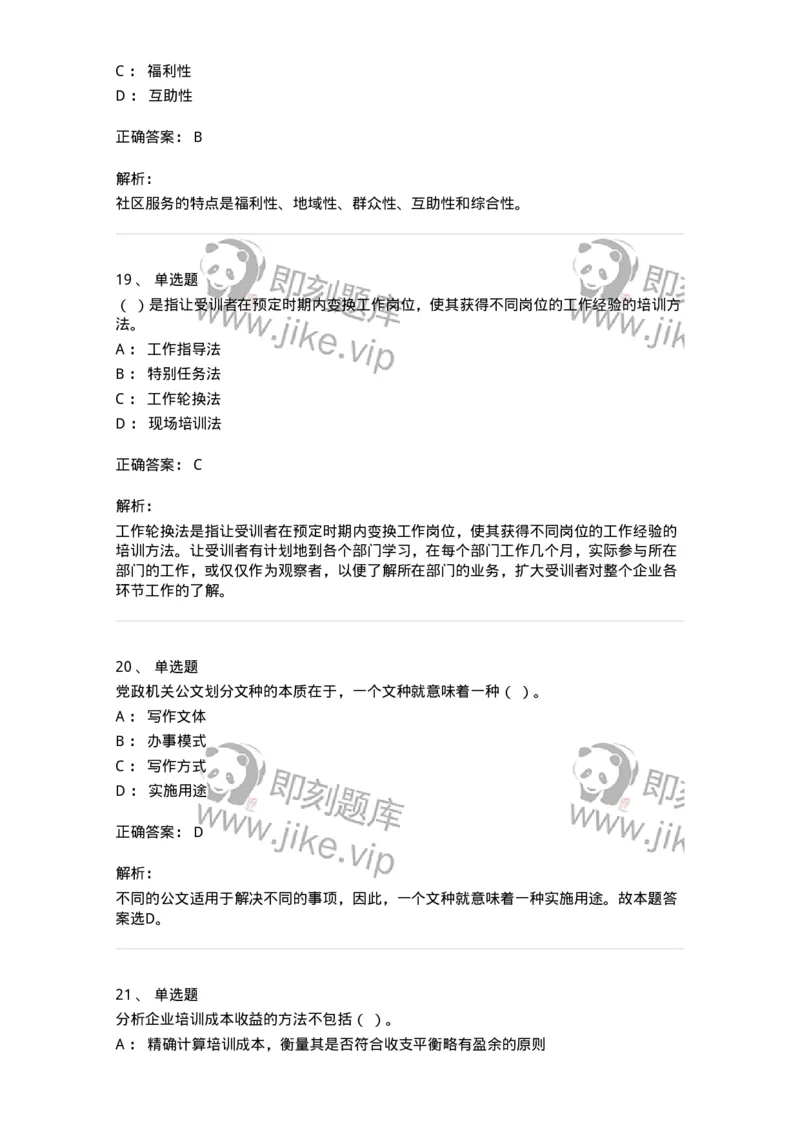 C： 福利性
D： 互助性

正确答案： B

解析：
社区服务的特点是福利性、地域性、群众性、互助性和综合性。

即刻题库 www.jike.vip 即刻 www.jik

19、 单选题
（ ）是指让受训者在预定时期内变换工作岗位，使其获得不同岗位的工作经验的培训方法。
A： 工作指导法
B： 特别任务法
C： 工作轮换法
D： 现场培训法

正确答案： C

解析：
工作轮换法是指让受训者在预定时期内变换工作岗位，使其获得不同岗位的工作经验的培训方法。让受训者有计划地到各个部门学习，在每个部门工作几个月，实际参与所在部门的工作，或仅仅作为观察者，以便了解所在部门的业务，扩大受训者对整个企业各环节工作的了解。

20、 单选题
党政机关公文划分文种的本质在于，一个文种就意味着一种（ ）。
A： 写作文体
B： 办事模式
C： 写作方式
D： 实施用途

即刻题库 www.jike.vip 即刻 www.jik

正确答案： D

解析：
不同的公文适用于解决不同的事项，因此，一个文种就意味着一种实施用途。故本题答案选D。

21、 单选题
分析企业培训成本收益的方法不包括（ ）。
A： 精确计算培训成本，衡量其是否符合收支平衡略有盈余的原则